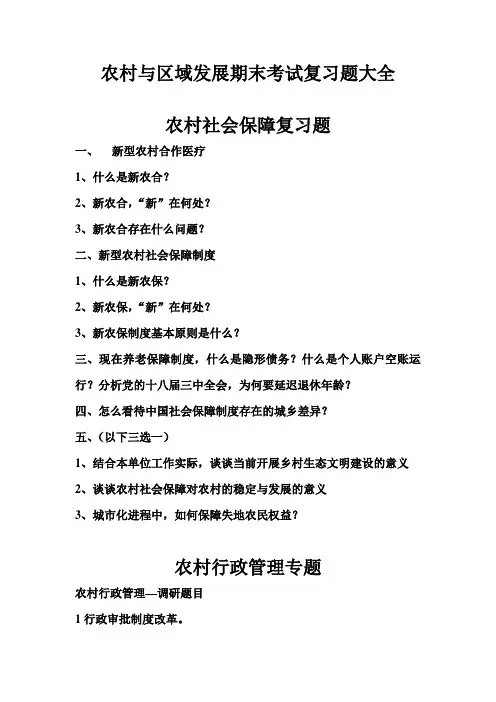 农村与区域发展期末考试复习题大全

农村社会保障复习题

一、　新型农村合作医疗

1、什么是新农合？

2、新农合，“新”在何处？

3、新农合存在什么问题？

二、新型农村社会保障制度

1、什么是新农保？

2、新农保，“新”在何处？

3、新农保制度基本原则是什么？

三、现在养老保障制度，什么是隐形债务？什么是个人账户空账运行？分析党的十八届三中全会，为何要延迟退休年龄？

四、怎么看待中国社会保障制度存在的城乡差异？

五、（以下三选一）

1、结合本单位工作实际，谈谈当前开展乡村生态文明建设的意义

2、谈谈农村社会保障对农村的稳定与发展的意义

3、城市化进程中，如何保障失地农民权益？

农村行政管理专题

农村行政管理—调研题目

1 行政审批制度改革。